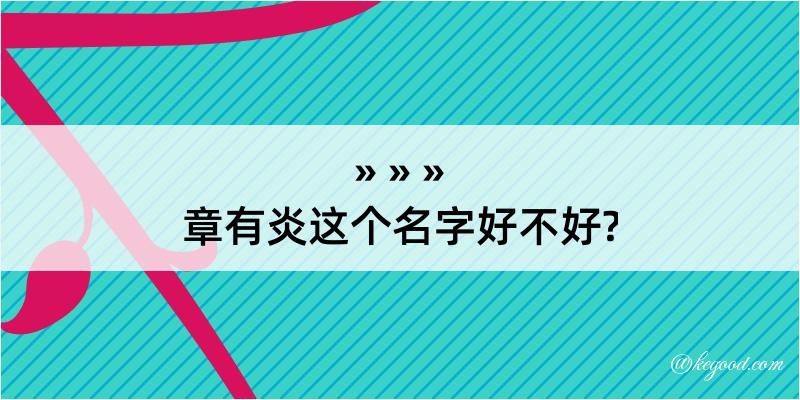 » » »
章有炎这个名字好不好?

@kegood.com